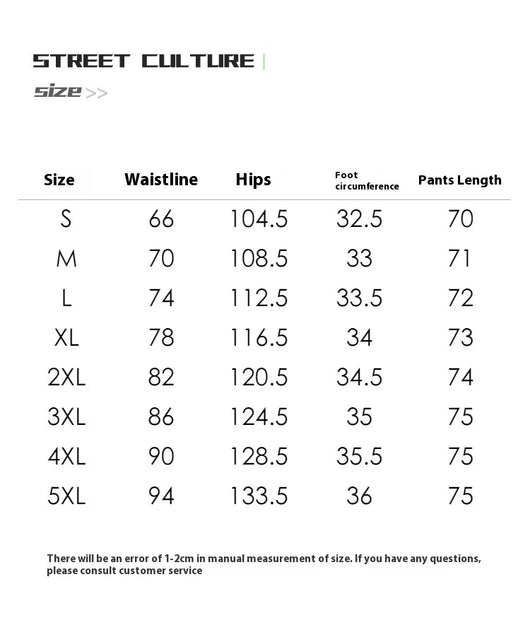 STREET CULTURE

size >>

| Size | Waistline | Hips | Foot circumference | Pants Length |
|---|---|---|---|---|
| S | 66 | 104.5 | 32.5 | 70 |
| M | 70 | 108.5 | 33 | 71 |
| L | 74 | 112.5 | 33.5 | 72 |
| XL | 78 | 116.5 | 34 | 73 |
| 2XL | 82 | 120.5 | 34.5 | 74 |
| 3XL | 86 | 124.5 | 35 | 75 |
| 4XL | 90 | 128.5 | 35.5 | 75 |
| 5XL | 94 | 133.5 | 36 | 75 |

There will be an error of 1-2cm in manual measurement of size. If you have any questions, please consult customer service